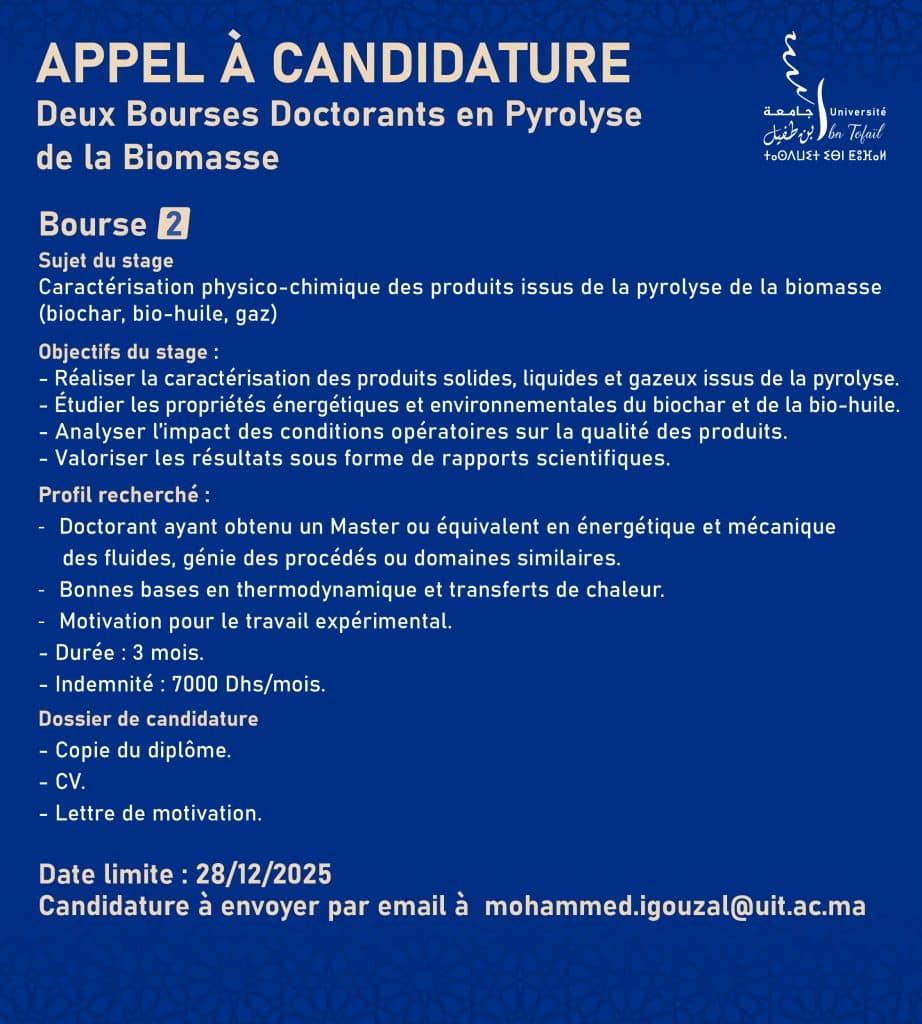 APPEL À CANDIDATURE
Deux Bourses Doctorants en Pyrolyse de la Biomasse

جامعة ابن طفيل Université Ibn Tofail ⵜⴰⵙⴷⴰⵡⵉⵜ ⵉⴱⵏ ⵟⵓⴼⴰⵢⵍ

Bourse 2
Sujet du stage
Caractérisation physico-chimique des produits issus de la pyrolyse de la biomasse (biochar, bio-huile, gaz)

Objectifs du stage :
- Réaliser la caractérisation des produits solides, liquides et gazeux issus de la pyrolyse.
- Étudier les propriétés énergétiques et environnementales du biochar et de la bio-huile.
- Analyser l'impact des conditions opératoires sur la qualité des produits.
- Valoriser les résultats sous forme de rapports scientifiques.

Profil recherché :
- Doctorant ayant obtenu un Master ou équivalent en énergétique et mécanique des fluides, génie des procédés ou domaines similaires.
- Bonnes bases en thermodynamique et transferts de chaleur.
- Motivation pour le travail expérimental.
- Durée : 3 mois.
- Indemnité : 7000 Dhs/mois.

Dossier de candidature
- Copie du diplôme.
- CV.
- Lettre de motivation.

Date limite : 28/12/2025
Candidature à envoyer par email à mohammed.igouzal@uit.ac.ma